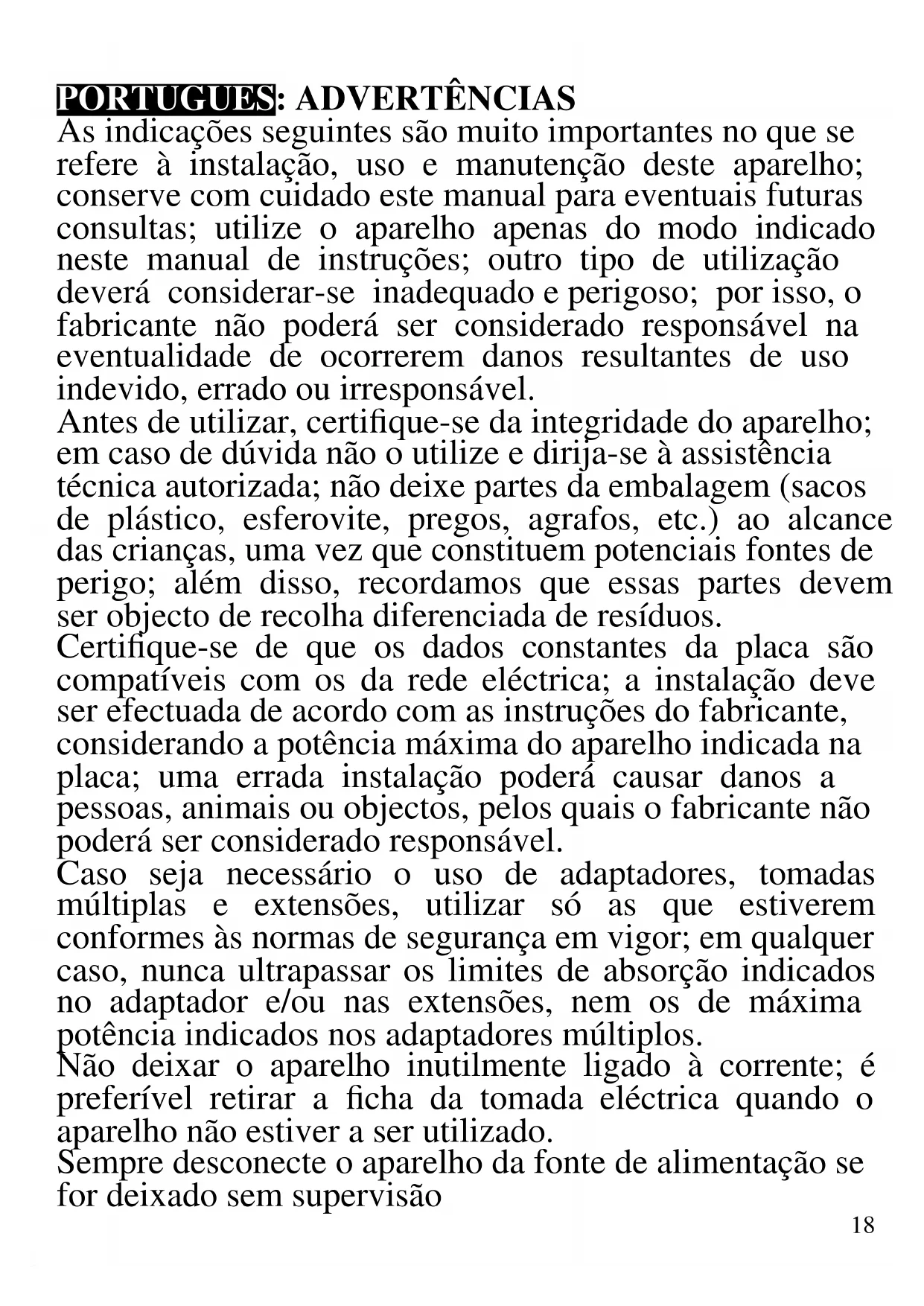 PORTUGUES: ADVERTÊNCIAS
As indicações seguintes são muito importantes no que se refere à instalação, uso e manutenção deste aparelho; conserve com cuidado este manual para eventuais futuras consultas; utilize o aparelho apenas do modo indicado neste manual de instruções; outro tipo de utilização deverá considerar-se inadequado e perigoso; por isso, o fabricante não poderá ser considerado responsável na eventualidade de ocorrerem danos resultantes de uso indevido, errado ou irresponsável.
Antes de utilizar, certifique-se da integridade do aparelho; em caso de dúvida não o utilize e dirija-se à assistência técnica autorizada; não deixe partes da embalagem (sacos de plástico, esferovite, pregos, agrafos, etc.) ao alcance das crianças, uma vez que constituem potenciais fontes de perigo; além disso, recordamos que essas partes devem ser objecto de recolha diferenciada de resíduos.
Certifique-se de que os dados constantes da placa são compatíveis com os da rede eléctrica; a instalação deve ser efectuada de acordo com as instruções do fabricante, considerando a potência máxima do aparelho indicada na placa; uma errada instalação poderá causar danos a pessoas, animais ou objectos, pelos quais o fabricante não poderá ser considerado responsável.
Caso seja necessário o uso de adaptadores, tomadas múltiplas e extensões, utilizar só as que estiverem conformes às normas de segurança em vigor; em qualquer caso, nunca ultrapassar os limites de absorção indicados no adaptador e/ou nas extensões, nem os de máxima potência indicados nos adaptadores múltiplos.
Não deixar o aparelho inutilmente ligado à corrente; é preferível retirar a ficha da tomada eléctrica quando o aparelho não estiver a ser utilizado.
Sempre desconecte o aparelho da fonte de alimentação se for deixado sem supervisão
18